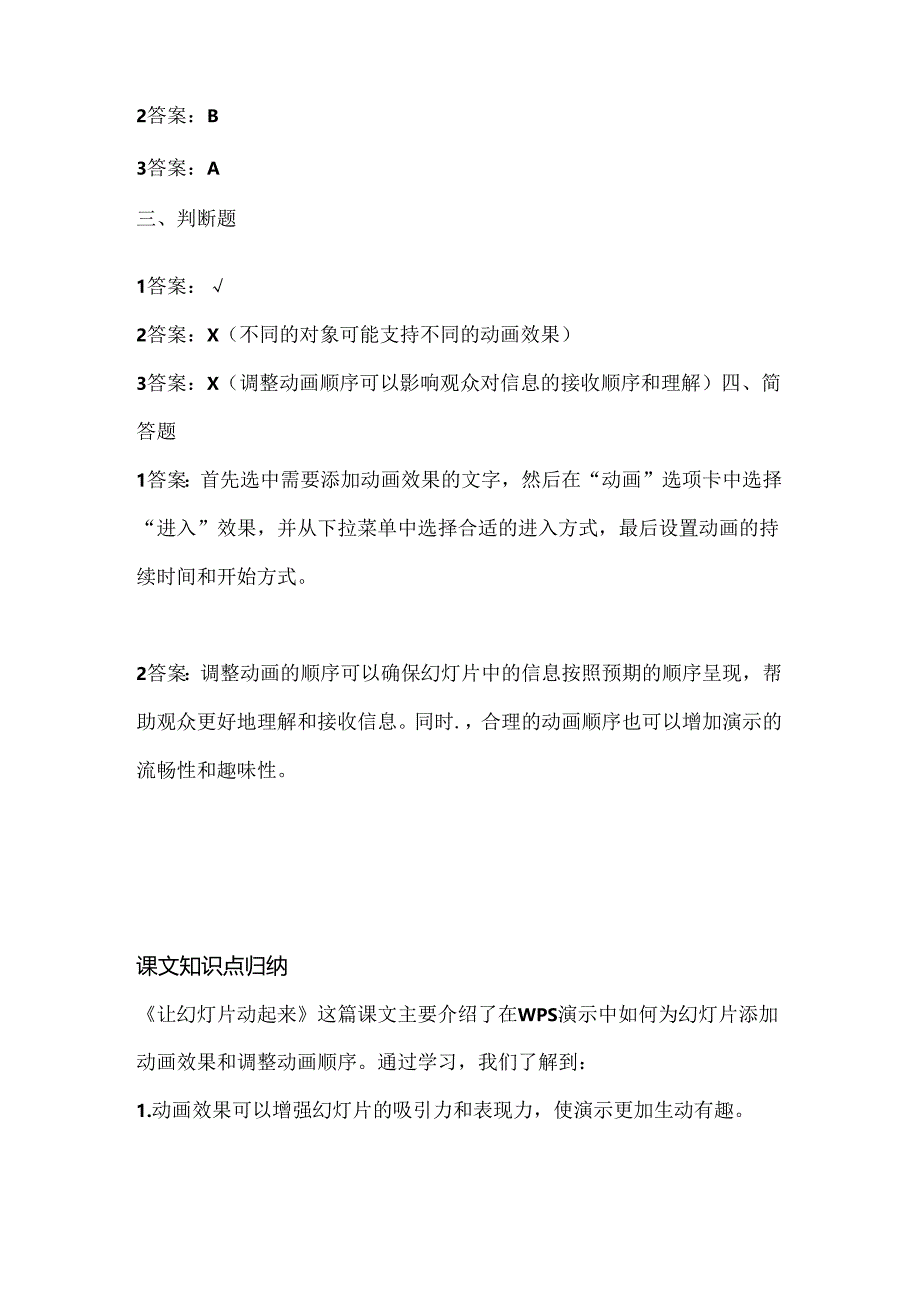 2答案：B

3答案：A

三、判断题

1答案：√

2答案：X（不同的对象可能支持不同的动画效果）

3答案：X（调整动画顺序可以影响观众对信息的接收顺序和理解）四、简答题

1答案：首先选中需要添加动画效果的文字，然后在“动画”选项卡中选择“进入”效果，并从下拉菜单中选择合适的进入方式，最后设置动画的持续时间和开始方式。

2答案：调整动画的顺序可以确保幻灯片中的信息按照预期的顺序呈现，帮助观众更好地理解和接收信息。同时.，合理的动画顺序也可以增加演示的流畅性和趣味性。

课文知识点归纳

《让幻灯片动起来》这篇课文主要介绍了在WPS演示中如何为幻灯片添加动画效果和调整动画顺序。通过学习，我们了解到：

1.动画效果可以增强幻灯片的吸引力和表现力，使演示更加生动有趣。